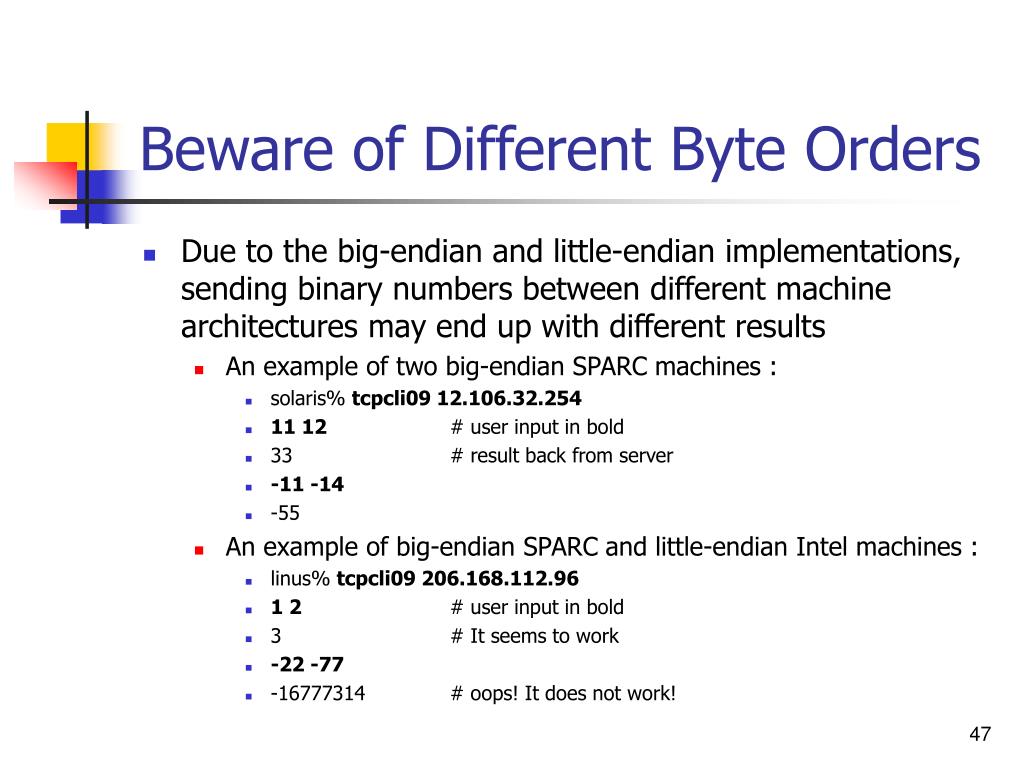 Beware of Different Byte Orders

Due to the big-endian and little-endian implementations, sending binary numbers between different machine architectures may end up with different results

An example of two big-endian SPARC machines :

solaris% tcpcli09 12.106.32.254

11 12 # user input in bold

33 # result back from server

-11 -14

-55

An example of big-endian SPARC and little-endian Intel machines :

linus% tcpcli09 206.168.112.96

1 2 # user input in bold

3 # It seems to work

-22 -77

-16777314 # oops! It does not work!

47